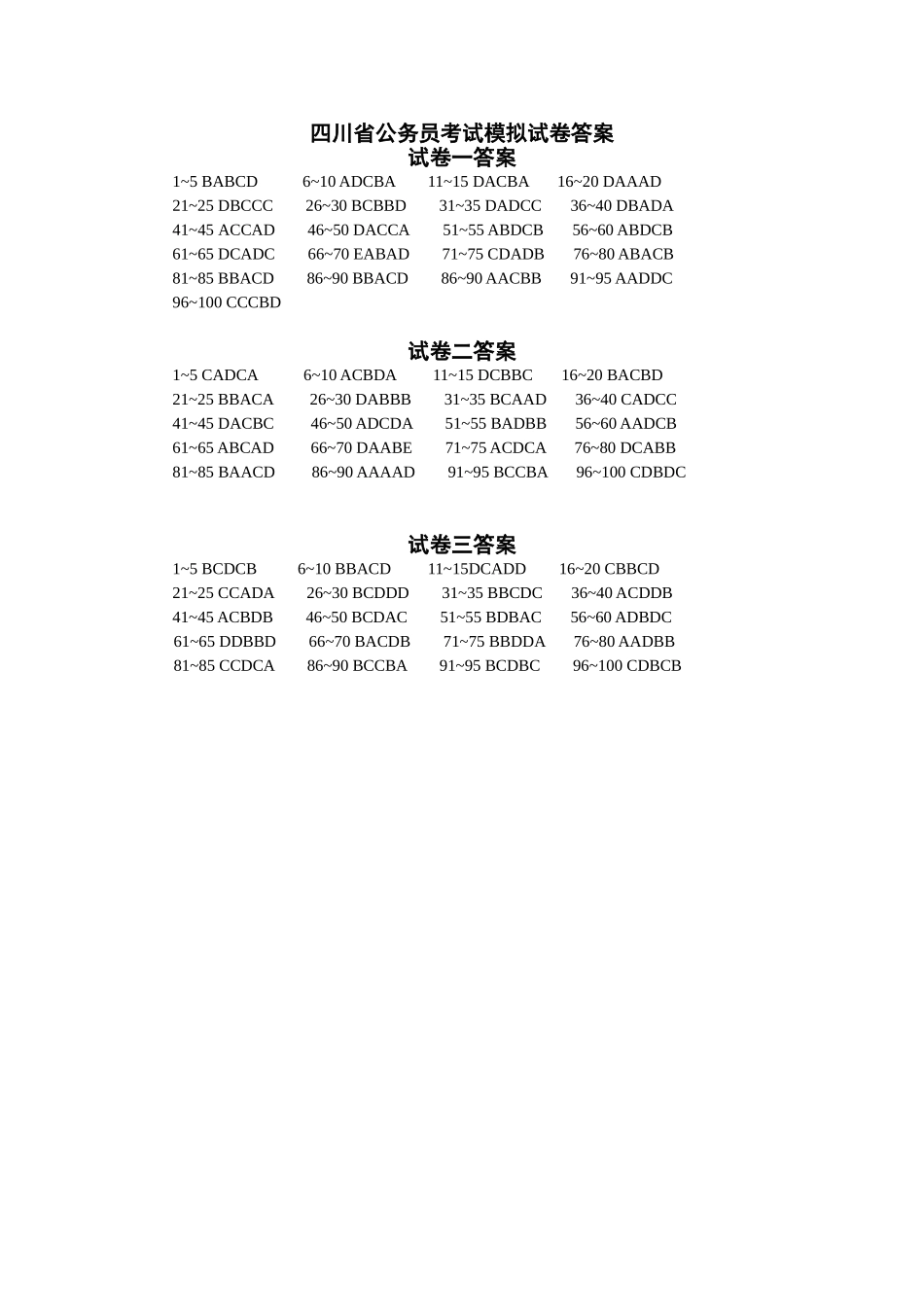 四川省公务员考试模拟试卷答案
试卷一答案
1~5 BABCD 6~10 ADCBA 11~15 DACBA 16~20 DAAAD
21~25 DBCCC 26~30 BCBBD 31~35 DADCC 36~40 DBADA
41~45 ACCAD 46~50 DACCA 51~55 ABDCB 56~60 ABDCB
61~65 DCADC 66~70 EABAD 71~75 CDADB 76~80 ABACB
81~85 BBACD 86~90 BBACD 86~90 AACBB 91~95 AADDC
96~100 CCCBD

试卷二答案
1~5 CADCA 6~10 ACBDA 11~15 DCBBC 16~20 BACBD
21~25 BBACA 26~30 DABBB 31~35 BCAAD 36~40 CADCC
41~45 DACBC 46~50 ADCDA 51~55 BADBB 56~60 AADCB
61~65 ABCAD 66~70 DAABE 71~75 ACDCA 76~80 DCABB
81~85 BAACD 86~90 AAAAD 91~95 BCCBA 96~100 CDBDC

试卷三答案
1~5 BCDCB 6~10 BBACD 11~15DCADD 16~20 CBBCD
21~25 CCADA 26~30 BCDDD 31~35 BBCDC 36~40 ACDDB
41~45 ACBDB 46~50 BCDAC 51~55 BDBAC 56~60 ADBDC
61~65 DDBBD 66~70 BACDB 71~75 BBDDA 76~80 AADBB
81~85 CCDCA 86~90 BCCBA 91~95 BCDBC 96~100 CDBCB